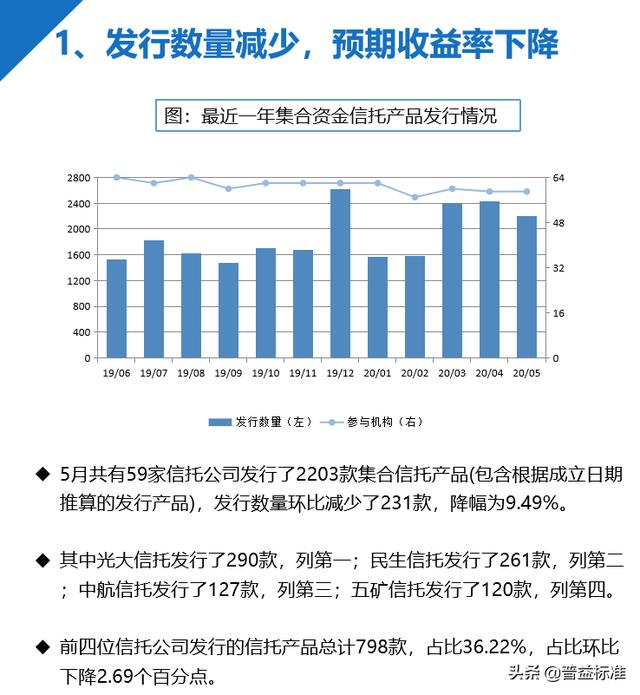 1、发行数量减少，预期收益率下降

图：最近一年集合资金信托产品发行情况

2800
2400
2000
1600
1200
800
400
0

64
48
32
16
0

19/06 19/07 19/08 19/09 19/10 19/11 19/12 20/01 20/02 20/03 20/04 20/05

发行数量（左） 参与机构（右）

◆ 5月共有59家信托公司发行了2203款集合信托产品(包含根据成立日期推算的发行产品)，发行数量环比减少了231款，降幅为9.49%。

◆ 其中光大信托发行了290款，列第一；民生信托发行了261款，列第二；中航信托发行了127款，列第三；五矿信托发行了120款，列第四。

◆ 前四位信托公司发行的信托产品总计798款，占比36.22%，占比环比下降2.69个百分点。

头条 @普益标准